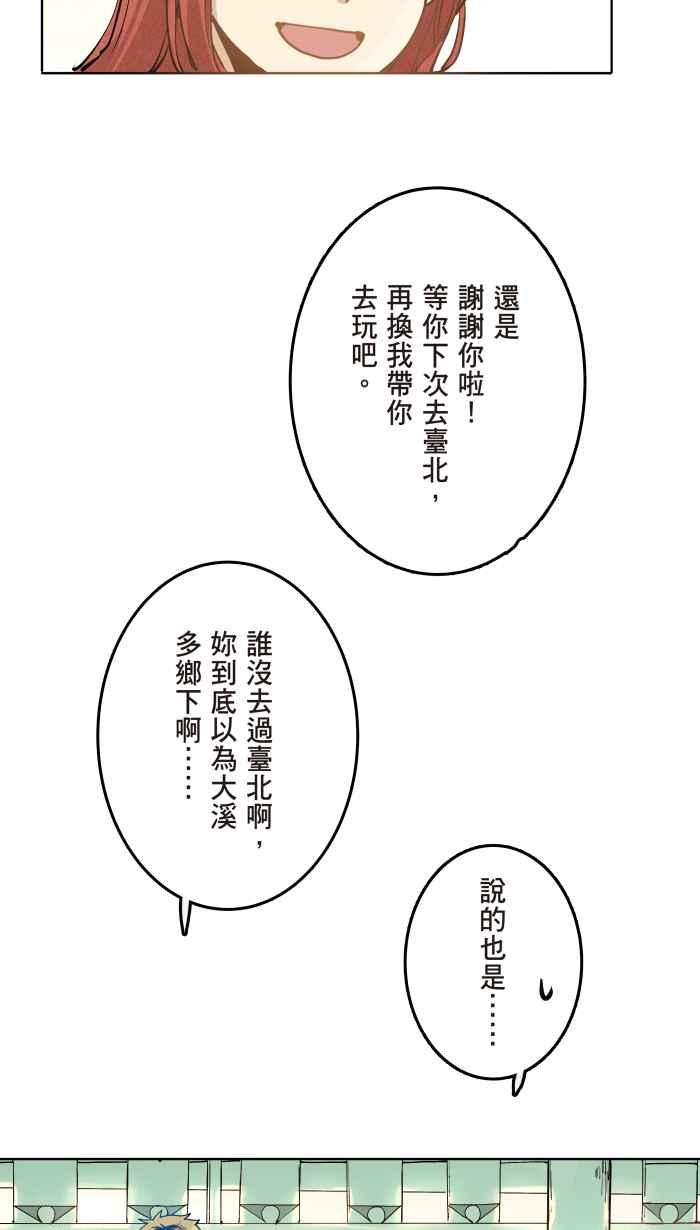 還是謝謝你啦！等你下次去臺北，再換我帶你去玩吧。

誰沒去過臺北啊，妳到底以為大溪多鄉下啊……

說的也是……